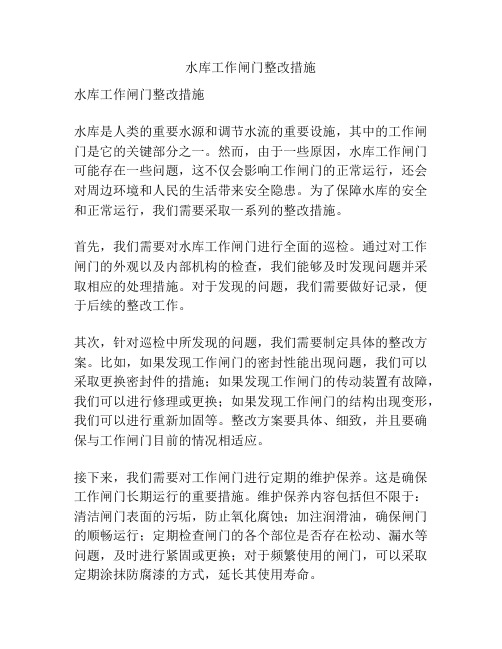 水库工作闸门整改措施

水库工作闸门整改措施

水库是人类的重要水源和调节水流的重要设施，其中的工作闸门是它的关键部分之一。然而，由于一些原因，水库工作闸门可能存在一些问题，这不仅会影响工作闸门的正常运行，还会对周边环境和人民的生活带来安全隐患。为了保障水库的安全和正常运行，我们需要采取一系列的整改措施。

首先，我们需要对水库工作闸门进行全面的巡检。通过对工作闸门的外观以及内部机构的检查，我们能够及时发现问题并采取相应的处理措施。对于发现的问题，我们需要做好记录，便于后续的整改工作。

其次，针对巡检中所发现的问题，我们需要制定具体的整改方案。比如，如果发现工作闸门的密封性能出现问题，我们可以采取更换密封件的措施；如果发现工作闸门的传动装置有故障，我们可以进行修理或更换；如果发现工作闸门的结构出现变形，我们可以进行重新加固等。整改方案要具体、细致，并且要确保与工作闸门目前的情况相适应。

接下来，我们需要对工作闸门进行定期的维护保养。这是确保工作闸门长期运行的重要措施。维护保养内容包括但不限于：清洁闸门表面的污垢，防止氧化腐蚀；加注润滑油，确保闸门的顺畅运行；定期检查闸门的各个部位是否存在松动、漏水等问题，及时进行紧固或更换；对于频繁使用的闸门，可以采取定期涂抹防腐漆的方式，延长其使用寿命。